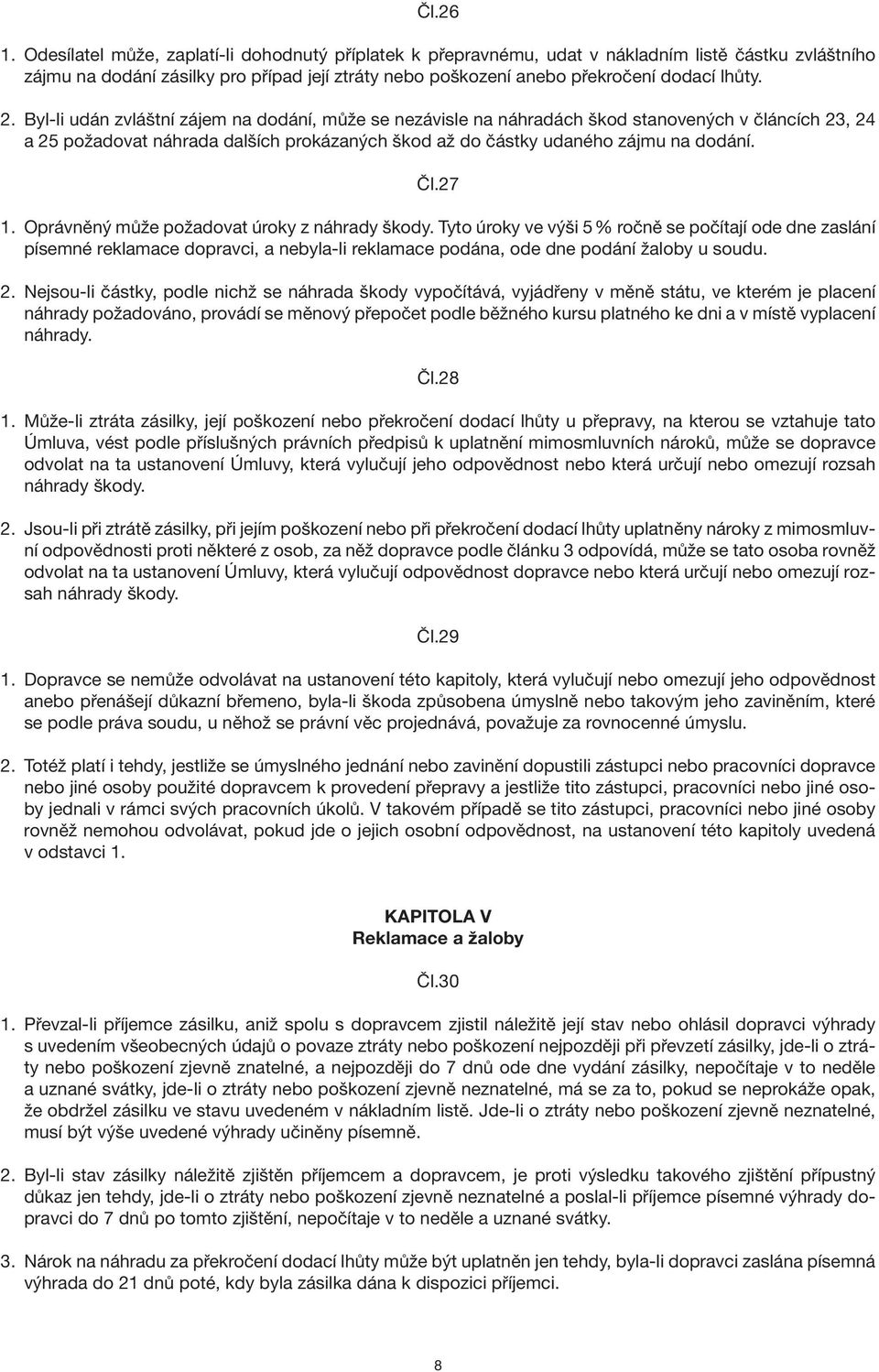 Čl.26

1. Odesílatel může, zaplatí-li dohodnutý příplatek k přepravnému, udat v nákladním listě částku zvláštního zájmu na dodání zásilky pro případ její ztráty nebo poškození anebo překročení dodací lhůty.

2. Byl-li udán zvláštní zájem na dodání, může se nezávisle na náhradách škod stanovených v článcích 23, 24 a 25 požadovat náhrada dalších prokázaných škod až do částky udaného zájmu na dodání.

Čl.27

1. Oprávněný může požadovat úroky z náhrady škody. Tyto úroky ve výši 5 % ročně se počítají ode dne zaslání písemné reklamace dopravci, a nebyla-li reklamace podána, ode dne podání žaloby u soudu.

2. Nejsou-li částky, podle nichž se náhrada škody vypočítává, vyjádřeny v měně státu, ve kterém je placení náhrady požadováno, provádí se měnový přepočet podle běžného kursu platného ke dni a v místě vyplacení náhrady.

Čl.28

1. Může-li ztráta zásilky, její poškození nebo překročení dodací lhůty u přepravy, na kterou se vztahuje tato Úmluva, vést podle příslušných právních předpisů k uplatnění mimosmluvních nároků, může se dopravce odvolat na ta ustanovení Úmluvy, která vylučují jeho odpovědnost nebo která určují nebo omezují rozsah náhrady škody.

2. Jsou-li při ztrátě zásilky, při jejím poškození nebo při překročení dodací lhůty uplatněny nároky z mimosmluvní odpovědnosti proti některé z osob, za něž dopravce podle článku 3 odpovídá, může se tato osoba rovněž odvolat na ta ustanovení Úmluvy, která vylučují odpovědnost dopravce nebo která určují nebo omezují rozsah náhrady škody.

Čl.29

1. Dopravce se nemůže odvolávat na ustanovení této kapitoly, která vylučují nebo omezují jeho odpovědnost anebo přenášejí důkazní břemeno, byla-li škoda způsobena úmyslně nebo takovým jeho zaviněním, které se podle práva soudu, u něhož se právní věc projednává, považuje za rovnocenné úmyslu.

2. Totéž platí i tehdy, jestliže se úmyslného jednání nebo zavinění dopustili zástupci nebo pracovníci dopravce nebo jiné osoby použité dopravcem k provedení přepravy a jestliže tito zástupci, pracovníci nebo jiné osoby jednali v rámci svých pracovních úkolů. V takovém případě se tito zástupci, pracovníci nebo jiné osoby rovněž nemohou odvolávat, pokud jde o jejich osobní odpovědnost, na ustanovení této kapitoly uvedená v odstavci 1.

KAPITOLA V
Reklamace a žaloby

Čl.30

1. Převzal-li příjemce zásilku, aniž spolu s dopravcem zjistil náležitě její stav nebo ohlásil dopravci výhrady s uvedením všeobecných údajů o povaze ztráty nebo poškození nejpozději při převzetí zásilky, jde-li o ztráty nebo poškození zjevně znatelné, a nejpozději do 7 dnů ode dne vydání zásilky, nepočítaje v to neděle a uznané svátky, jde-li o ztráty nebo poškození zjevně neznatelné, má se za to, pokud se neprokáže opak, že obdržel zásilku ve stavu uvedeném v nákladním listě. Jde-li o ztráty nebo poškození zjevně neznatelné, musí být výše uvedené výhrady učiněny písemně.

2. Byl-li stav zásilky náležitě zjištěn příjemcem a dopravcem, je proti výsledku takového zjištění přípustný důkaz jen tehdy, jde-li o ztráty nebo poškození zjevně neznatelné a poslal-li příjemce písemné výhrady dopravci do 7 dnů po tomto zjištění, nepočítaje v to neděle a uznané svátky.

3. Nárok na náhradu za překročení dodací lhůty může být uplatněn jen tehdy, byla-li dopravci zaslána písemná výhrada do 21 dnů poté, kdy byla zásilka dána k dispozici příjemci.

8